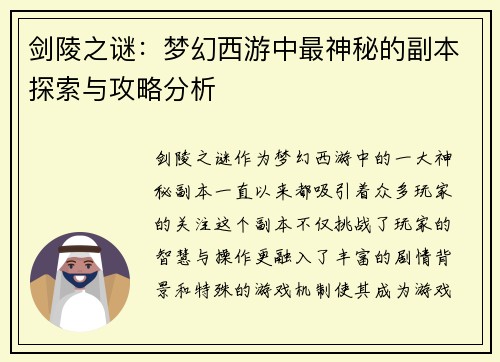 剑陵之谜：梦幻西游中最神秘的副本探索与攻略分析

剑陵之谜作为梦幻西游中的一大神秘副本一直以来都吸引着众多玩家的关注这个副本不仅挑战了玩家的智慧与操作更融入了丰富的剧情背景和特殊的游戏机制使其成为游戏